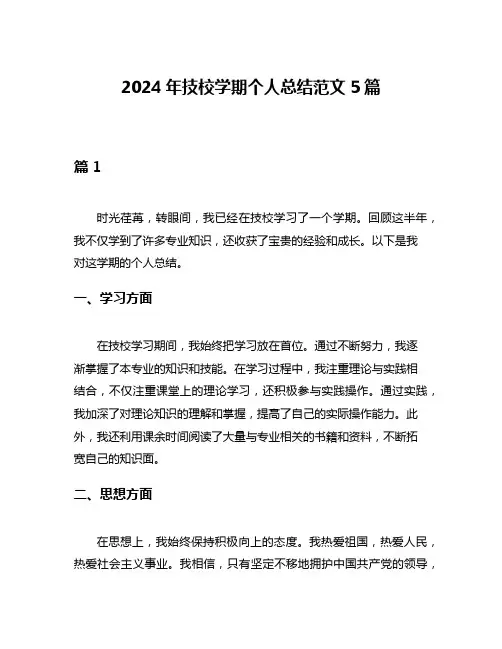 2024 年技校学期个人总结范文 5 篇

篇 1

时光荏苒，转眼间，我已经在技校学习了一个学期。回顾这半年，我不仅学到了许多专业知识，还收获了宝贵的经验和成长。以下是我对这学期的个人总结。

一、学习方面

在技校学习期间，我始终把学习放在首位。通过不断努力，我逐渐掌握了本专业的知识和技能。在学习过程中，我注重理论与实践相结合，不仅注重课堂上的理论学习，还积极参与实践操作。通过实践，我加深了对理论知识的理解和掌握，提高了自己的实际操作能力。此外，我还利用课余时间阅读了大量与专业相关的书籍和资料，不断拓宽自己的知识面。

二、思想方面

在思想上，我始终保持积极向上的态度。我热爱祖国，热爱人民，热爱社会主义事业。我相信，只有坚定不移地拥护中国共产党的领导，